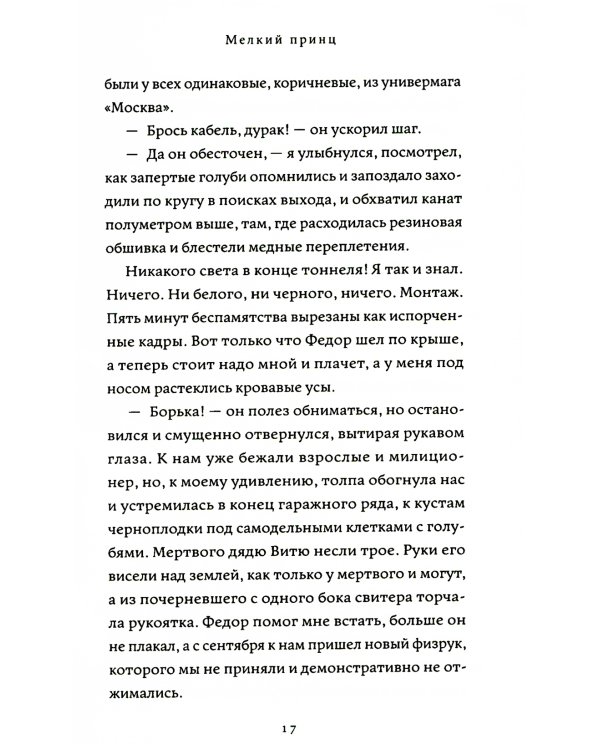 Мелкий принц

были у всех одинаковые, коричневые, из универмага «Москва».

— Брось кабель, дурак! — он ускорил шаг.

— Да он обесточен, — я улыбнулся, посмотрел, как запертые голуби опомнились и запоздало заходили по кругу в поисках выхода, и обхватил канат полуметром выше, там, где расходилась резиновая обшивка и блестели медные переплетения.

Никакого света в конце тоннеля! Я так и знал. Ничего. Ни белого, ни черного, ничего. Монтаж. Пять минут беспамятства вырезаны как испорченные кадры. Вот только что Федор шел по крыше, а теперь стоит надо мной и плачет, а у меня под носом растеклись кровавые усы.

— Борька! — он полез обниматься, но остановился и смущенно отвернулся, вытирая рукавом глаза. К нам уже бежали взрослые и милиционер, но, к моему удивлению, толпа обогнула нас и устремилась в конец гаражного ряда, к кустам черноплодки под самодельными клетками с голубями. Мертвого дядю Витю несли трое. Руки его висели над землей, как только у мертвого и могут, а из почерневшего с одного бока свитера торчала рукоятка. Федор помог мне встать, больше он не плакал, а с сентября к нам пришел новый физрук, которого мы не приняли и демонстративно не отжимались.

17